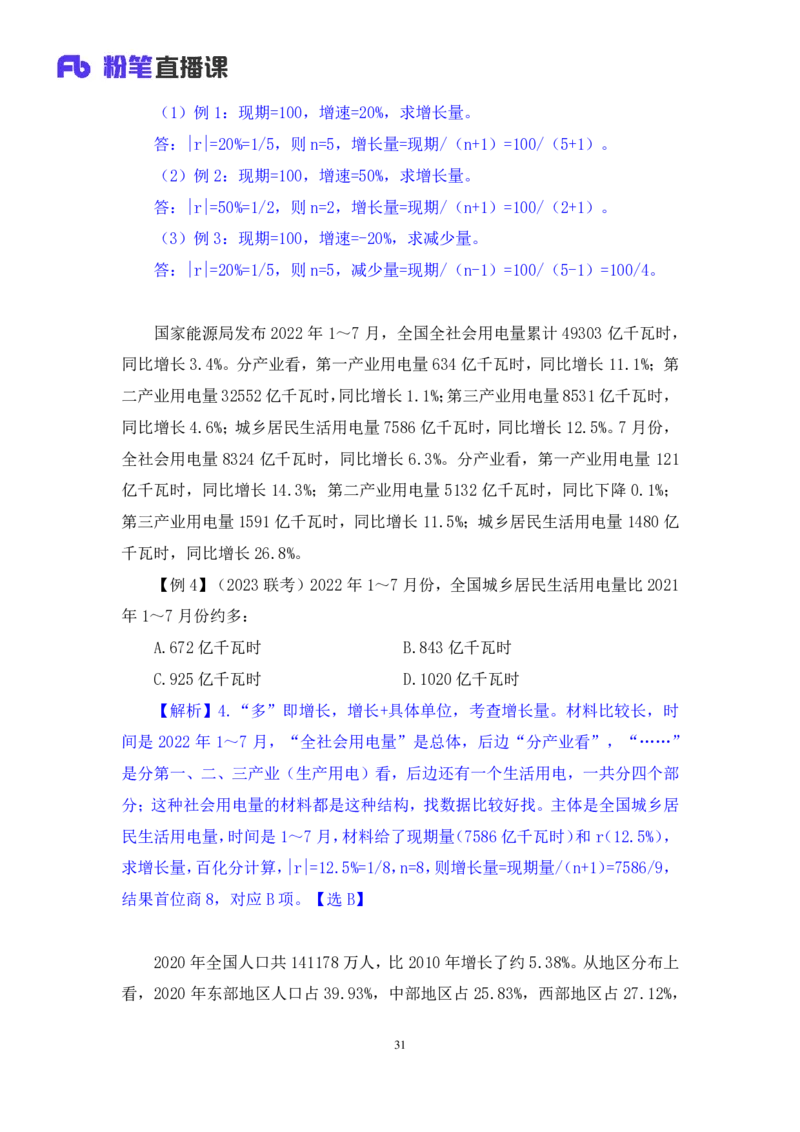 Fb 粉笔直播课

（1）例 1：现期=100，增速=20%，求增长量。
答：|r|=20%=1/5，则 n=5，增长量=现期/（n+1）=100/（5+1）。
（2）例 2：现期=100，增速=50%，求增长量。
答：|r|=50%=1/2，则 n=2，增长量=现期/（n+1）=100/（2+1）。
（3）例 3：现期=100，增速=-20%，求减少量。
答：|r|=20%=1/5，则 n=5，减少量=现期/（n-1）=100/（5-1）=100/4。

国家能源局发布 2022 年 1～7 月，全国全社会用电量累计 49303 亿千瓦时，同比增长 3.4%。分产业看，第一产业用电量 634 亿千瓦时，同比增长 11.1%；第二产业用电量 32552 亿千瓦时，同比增长 1.1%；第三产业用电量 8531 亿千瓦时，同比增长 4.6%；城乡居民生活用电量 7586 亿千瓦时，同比增长 12.5%。7 月份，全社会用电量 8324 亿千瓦时，同比增长 6.3%。分产业看，第一产业用电量 121 亿千瓦时，同比增长 14.3%；第二产业用电量 5132 亿千瓦时，同比下降 0.1%；第三产业用电量 1591 亿千瓦时，同比增长 11.5%；城乡居民生活用电量 1480 亿千瓦时，同比增长 26.8%。

【例 4】（2023 联考）2022 年 1～7 月份，全国城乡居民生活用电量比 2021 年 1～7 月份约多：

A.672 亿千瓦时
B.843 亿千瓦时
C.925 亿千瓦时
D.1020 亿千瓦时

【解析】4.“多”即增长，增长+具体单位，考查增长量。材料比较长，时间是 2022 年 1～7 月，“全社会用电量”是总体，后边“分产业看”，“……”是分第一、二、三产业（生产用电）看，后边还有一个生活用电，一共分四个部分；这种社会用电量的材料都是这种结构，找数据比较好找。主体是全国城乡居民生活用电量，时间是 1～7 月，材料给了现期量（7586 亿千瓦时）和 r（12.5%），求增长量，百化分计算，|r|=12.5%=1/8，n=8，则增长量=现期量/（n+1）=7586/9，结果首位商 8，对应 B 项。【选 B】

2020 年全国人口共 141178 万人，比 2010 年增长了约 5.38%。从地区分布上看，2020 年东部地区人口占 39.93%，中部地区占 25.83%，西部地区占 27.12%，

31